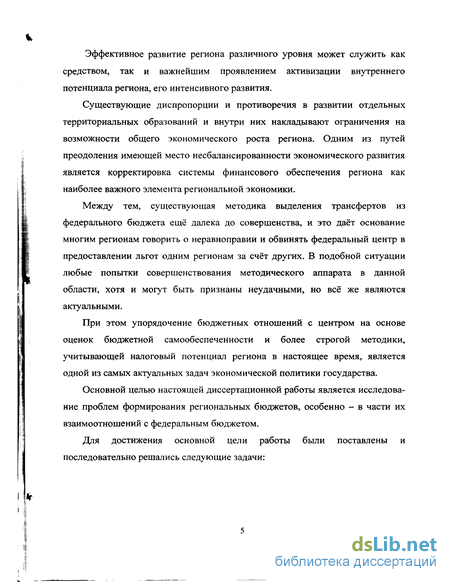 Эффективное развитие региона различного уровня может служить как средством, так и важнейшим проявлением активизации внутреннего потенциала региона, его интенсивного развития.

Существующие диспропорции и противоречия в развитии отдельных территориальных образований и внутри них накладывают ограничения на возможности общего экономического роста региона. Одним из путей преодоления имеющей место несбалансированности экономического развития является корректировка системы финансового обеспечения региона как наиболее важного элемента региональной экономики.

Между тем, существующая методика выделения трансфертов из федерального бюджета ещё далека до совершенства, и это даёт основание многим регионам говорить о неравноправии и обвинять федеральный центр в предоставлении льгот одним регионам за счёт других. В подобной ситуации любые попытки совершенствования методического аппарата в данной области, хотя и могут быть признаны неудачными, но всё же являются актуальными.

При этом упорядочение бюджетных отношений с центром на основе оценок бюджетной самообеспеченности и более строгой методики, учитывающей налоговый потенциал региона в настоящее время, является одной из самых актуальных задач экономической политики государства.

Основной целью настоящей диссертационной работы является исследование проблем формирования региональных бюджетов, особенно – в части их взаимоотношений с федеральным бюджетом.

Для достижения основной цели работы были поставлены и последовательно решались следующие задачи:

5

dsLib.net
библиотека диссертаций